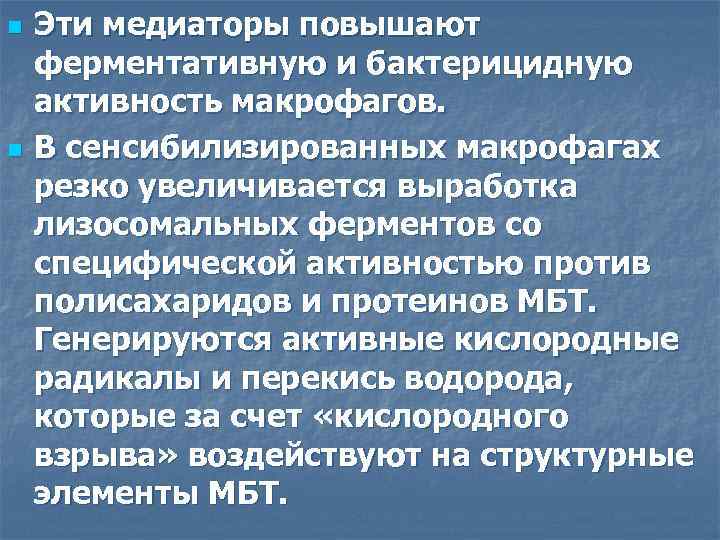 Эти медиаторы повышают ферментативную и бактерицидную активность макрофагов.

В сенсибилизированных макрофагах резко увеличивается выработка лизосомальных ферментов со специфической активностью против полисахаридов и протеинов МБТ. Генерируются активные кислородные радикалы и перекись водорода, которые за счет «кислородного взрыва» воздействуют на структурные элементы МБТ.